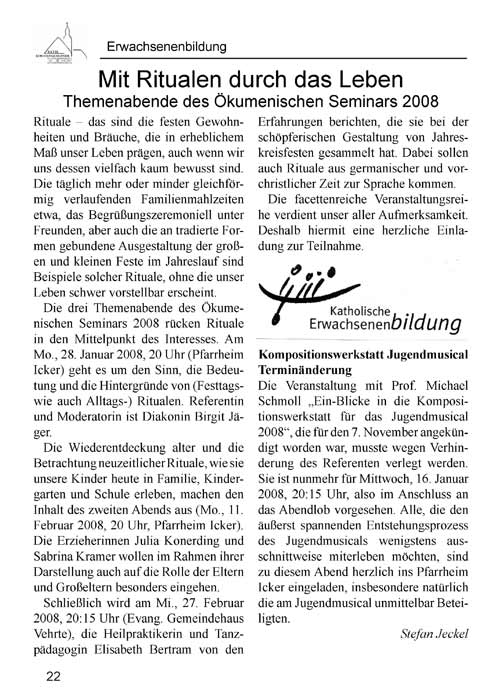 Erwachsenenbildung

Mit Ritualen durch das Leben
Themenabende des Ökumenischen Seminars 2008

Rituale – das sind die festen Gewohnheiten und Bräuche, die in erheblichem Maß unser Leben prägen, auch wenn wir uns dessen vielfach kaum bewusst sind. Die täglich mehr oder minder gleichförmig verlaufenden Familienmahlzeiten etwa, das Begrüßungszeremoniell unter Freunden, aber auch die an tradierte Formen gebundene Ausgestaltung der großen und kleinen Feste im Jahreslauf sind Beispiele solcher Rituale, ohne die unser Leben schwer vorstellbar erscheint.

Die drei Themenabende des Ökumenischen Seminars 2008 rücken Rituale in den Mittelpunkt des Interesses. Am Mo., 28. Januar 2008, 20 Uhr (Pfarrheim Icker) geht es um den Sinn, die Bedeutung und die Hintergründe von (Festtags- wie auch Alltags-) Ritualen. Referentin und Moderatorin ist Diakonin Birgit Jäger.

Die Wiederentdeckung alter und die Betrachtung neuzeitlicher Rituale, wie sie unsere Kinder heute in Familie, Kindergarten und Schule erleben, machen den Inhalt des zweiten Abends aus (Mo., 11. Februar 2008, 20 Uhr, Pfarrheim Icker). Die Erzieherinnen Julia Konerding und Sabrina Kramer wollen im Rahmen ihrer Darstellung auch auf die Rolle der Eltern und Großeltern besonders eingehen.

Schließlich wird am Mi., 27. Februar 2008, 20:15 Uhr (Evang. Gemeindehaus Vehrte), die Heilpraktikerin und Tanzpädagogin Elisabeth Bertram von den Erfahrungen berichten, die sie bei der schöpferischen Gestaltung von Jahreskreisfesten gesammelt hat. Dabei sollen auch Rituale aus germanischer und vorchristlicher Zeit zur Sprache kommen.

Die facettenreiche Veranstaltungsreihe verdient unser aller Aufmerksamkeit. Deshalb hiermit eine herzliche Einladung zur Teilnahme.

Katholische Erwachsenenbildung

Kompositionswerkstatt Jugendmusical Terminänderung
Die Veranstaltung mit Prof. Michael Schmoll „Ein-Blicke in die Kompositionswerkstatt für das Jugendmusical 2008“, die für den 7. November angekündigt worden war, musste wegen Verhinderung des Referenten verlegt werden. Sie ist nunmehr für Mittwoch, 16. Januar 2008, 20:15 Uhr, also im Anschluss an das Abendlob vorgesehen. Alle, die den äußerst spannenden Entstehungsprozess des Jugendmusicals wenigstens ausschnittweise miterleben möchten, sind zu diesem Abend herzlich ins Pfarrheim Icker eingeladen, insbesondere natürlich die am Jugendmusical unmittelbar Beteiligten.

Stefan Jeckel

22